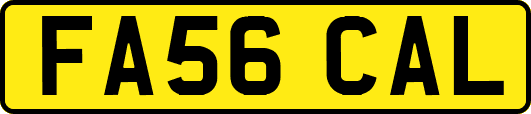 FA56 CAL